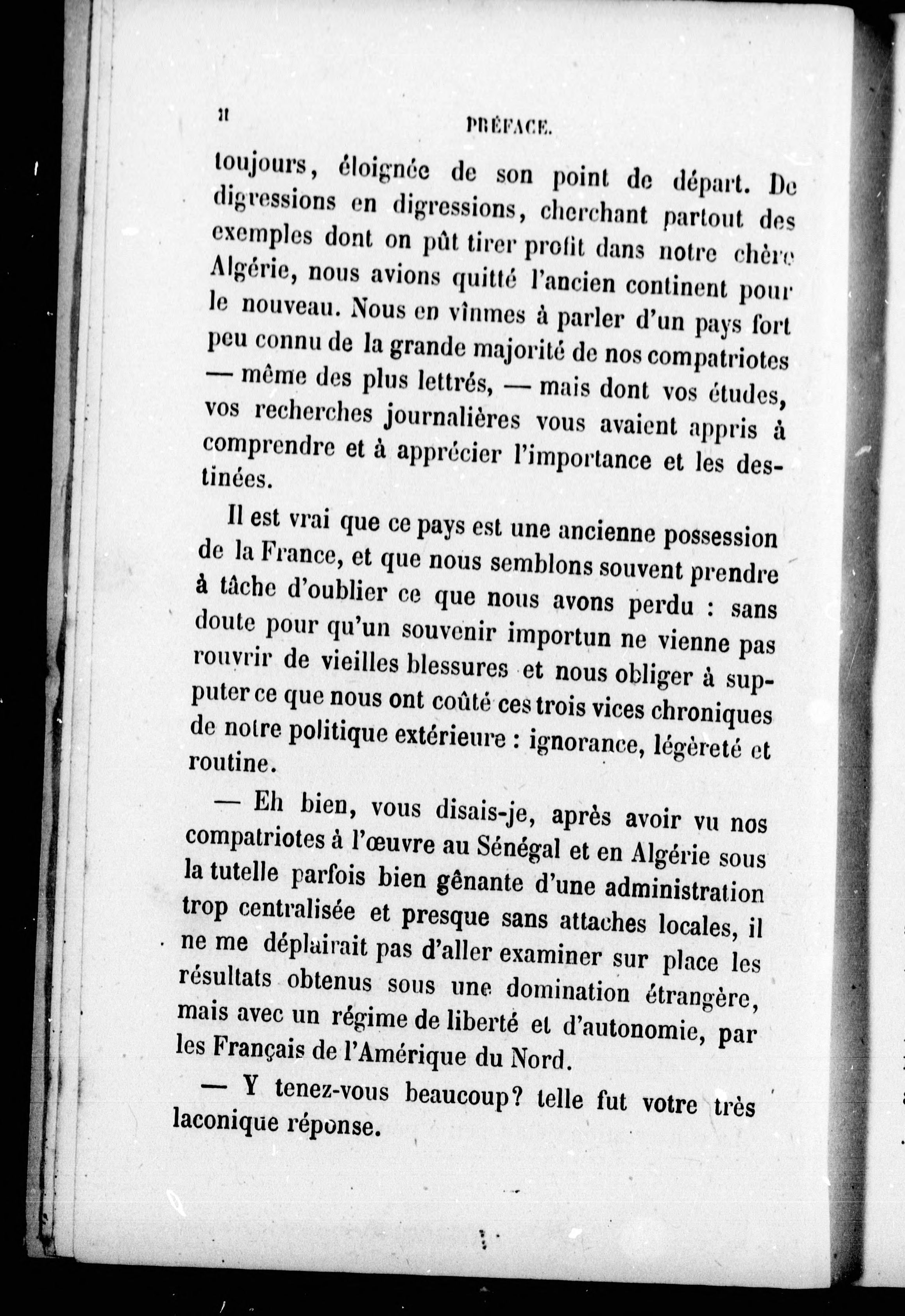 II PRÉFACE.

toujours, éloignée de son point de départ. De digressions en digressions, cherchant partout des exemples dont on pût tirer profit dans notre chère Algérie, nous avions quitté l'ancien continent pour le nouveau. Nous en vînmes à parler d'un pays fort peu connu de la grande majorité de nos compatriotes — même des plus lettrés, — mais dont vos études, vos recherches journalières vous avaient appris à comprendre et à apprécier l'importance et les destinées.

Il est vrai que ce pays est une ancienne possession de la France, et que nous semblons souvent prendre à tâche d'oublier ce que nous avons perdu : sans doute pour qu'un souvenir importun ne vienne pas rouvrir de vieilles blessures et nous obliger à supputer ce que nous ont coûté ces trois vices chroniques de notre politique extérieure : ignorance, légèreté et routine.

— Eh bien, vous disais-je, après avoir vu nos compatriotes à l'œuvre au Sénégal et en Algérie sous la tutelle parfois bien gênante d'une administration trop centralisée et presque sans attaches locales, il ne me déplairait pas d'aller examiner sur place les résultats obtenus sous une domination étrangère, mais avec un régime de liberté et d'autonomie, par les Français de l'Amérique du Nord.

— Y tenez-vous beaucoup? telle fut votre très laconique réponse.